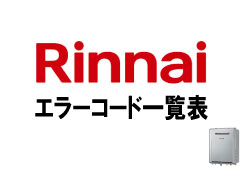 Rinnai
エラーコード一覧表